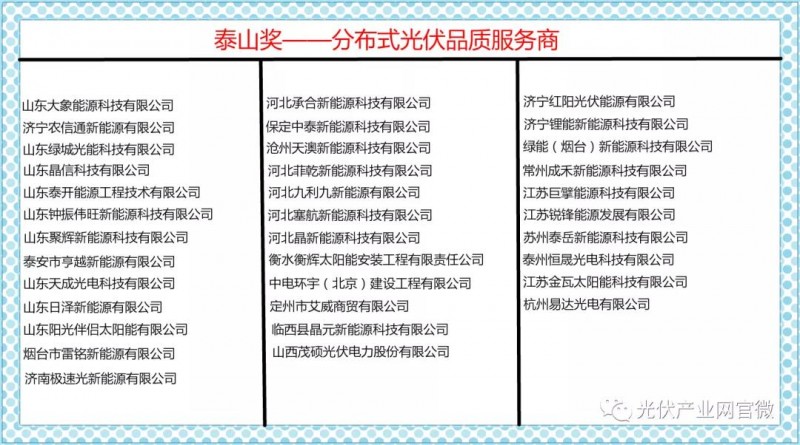 泰山奖——分布式光伏品质服务商

山东大象能源科技有限公司
济宁农信通新能源有限公司
山东绿城光能科技有限公司
山东晶信科技有限公司
山东泰开能源工程技术有限公司
山东钟振伟旺新能源科技有限公司
山东聚辉新能源科技有限公司
泰安市亨越新能源有限公司
山东天成光电科技有限公司
山东日泽新能源有限公司
山东阳光伴侣太阳能有限公司
烟台市雷铭新能源有限公司
济南极速光新能源有限公司

河北承合新能源科技有限公司
保定中泰新能源科技有限公司
沧州天澳新能源科技有限公司
河北菲乾新能源科技有限公司
河北九利九新能源有限公司
河北塞航新能源科技有限公司
河北晶新能源科技有限公司
衡水衡辉太阳能安装工程有限责任公司
中电环宇（北京）建设工程有限公司
定州市艾威商贸有限公司
临西县晶元新能源科技有限公司
山西茂硕光伏电力股份有限公司

济宁红阳光伏能源有限公司
济宁锂能新能源科技有限公司
绿能（烟台）新能源科技有限公司
常州成禾新能源科技有限公司
江苏巨擎能源科技有限公司
江苏锐锋能源发展有限公司
苏州泰岳新能源科技有限公司
泰州恒晟光电科技有限公司
江苏金瓦太阳能科技有限公司
杭州易达光电有限公司

光伏产业网官微